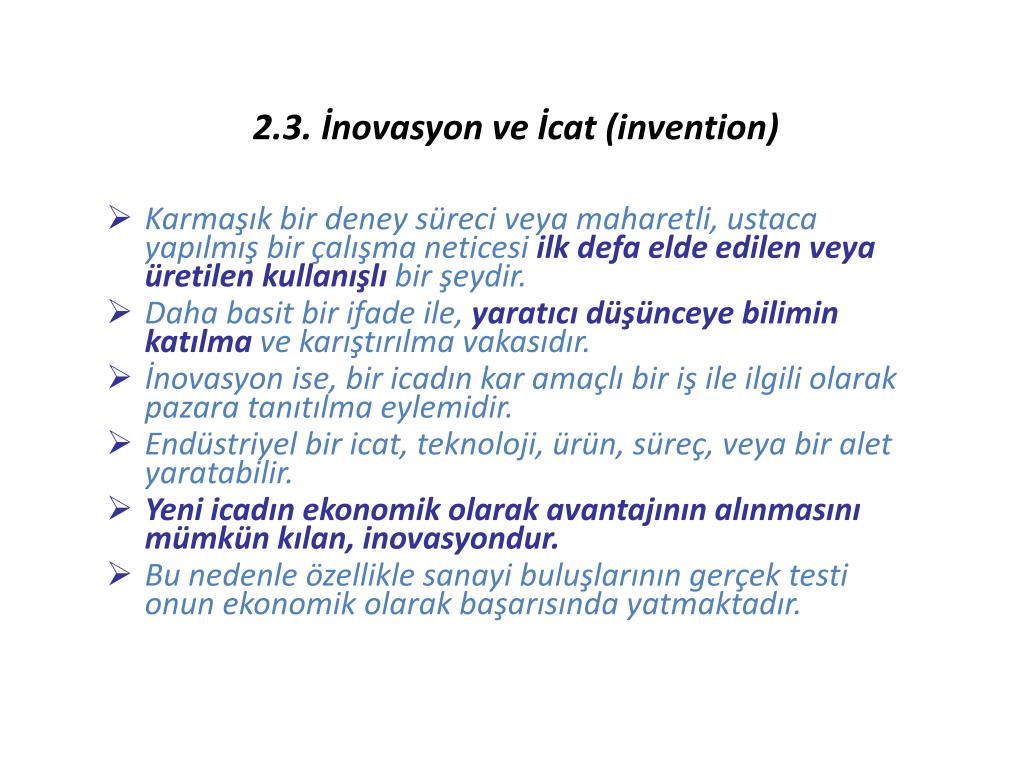 2.3. İnovasyon ve İcat (invention)

➢ Karmaşık bir deney süreci veya maharetli, ustaca yapılmış bir çalışma neticesi ilk defa elde edilen veya üretilen kullanışlı bir şeydir.
➢ Daha basit bir ifade ile, yaratıcı düşünceye bilimin katılma ve karıştırılma vakasıdır.
➢ İnovasyon ise, bir icadın kar amaçlı bir iş ile ilgili olarak pazara tanıtılma eylemidir.
➢ Endüstriyel bir icat, teknoloji, ürün, süreç, veya bir alet yaratabilir.
➢ Yeni icadın ekonomik olarak avantajının alınmasını mümkün kılan, inovasyondur.
➢ Bu nedenle özellikle sanayi buluşlarının gerçek testi onun ekonomik olarak başarısında yatmaktadır.